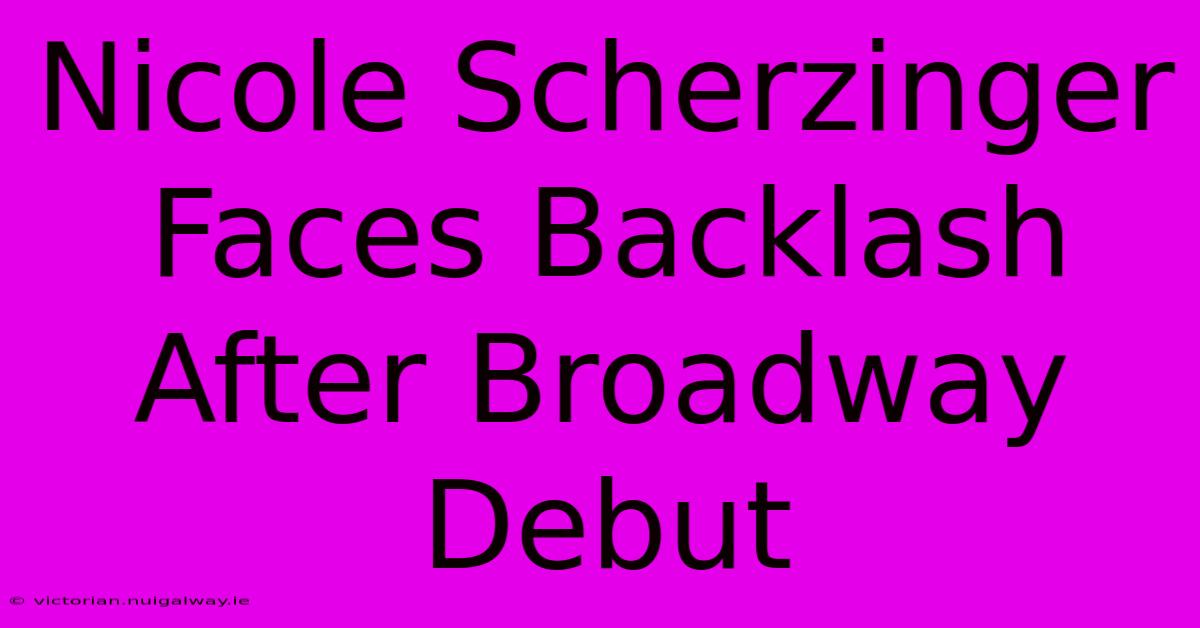 Nicole Scherzinger Faces Backlash After Broadway Debut

© victorian.nuigalway.ie